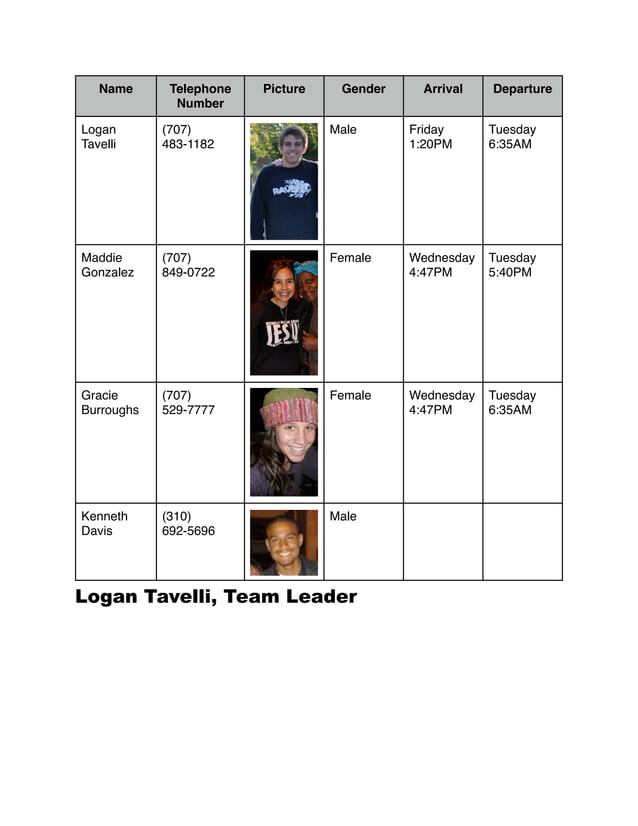 | Name | Telephone Number | Picture | Gender | Arrival | Departure |
|---|---|---|---|---|---|
| Logan Tavelli | (707) 483-1182 | RAVENS | Male | Friday 1:20PM | Tuesday 6:35AM |
| Maddie Gonzalez | (707) 849-0722 | JESU | Female | Wednesday 4:47PM | Tuesday 5:40PM |
| Gracie Burroughs | (707) 529-7777 | | Female | Wednesday 4:47PM | Tuesday 6:35AM |
| Kenneth Davis | (310) 692-5696 | | Male | | |

Logan Tavelli, Team Leader